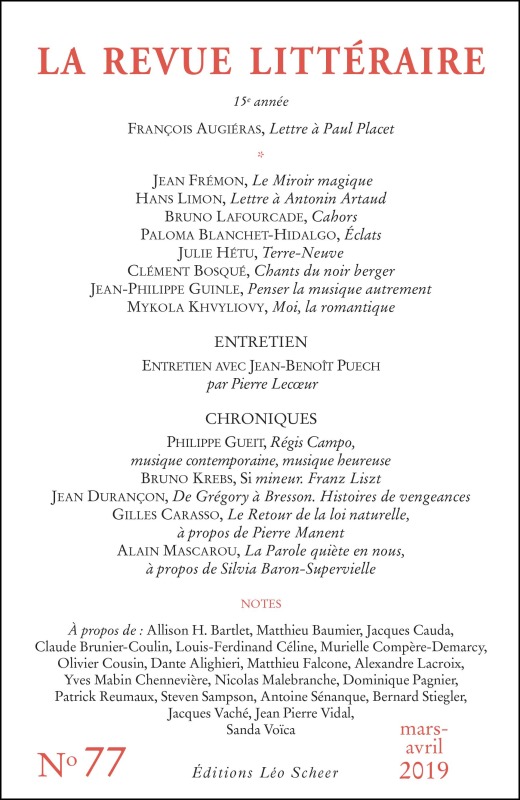 LA REVUE LITTÉRAIRE

15e année

FRANÇOIS AUGIÉRAS, Lettre à Paul Placet

*

JEAN FRÉMON, Le Miroir magique
HANS LIMON, Lettre à Antonin Artaud
BRUNO LAFOURCADE, Cahors
PALOMA BLANCHET-HIDALGO, Éclats
JULIE HÉTU, Terre-Neuve
CLÉMENT BOSQUÉ, Chants du noir berger
JEAN-PHILIPPE GUINLE, Penser la musique autrement
MYKOLA KHVYLIOVY, Moi, la romantique

ENTRETIEN

ENTRETIEN AVEC JEAN-BENOÎT PUECH
par Pierre Lecœur

CHRONIQUES

PHILIPPE GUEIT, Régis Campo, musique contemporaine, musique heureuse
BRUNO KREBS, Si mineur. Franz Liszt
JEAN DURANÇON, De Grégory à Bresson. Histoires de vengeances
GILLES CARASSO, Le Retour de la loi naturelle, à propos de Pierre Manent
ALAIN MASCAROU, La Parole quiète en nous, à propos de Silvia Baron-Supervielle

NOTES

À propos de : Allison H. Bartlet, Matthieu Baumier, Jacques Cauda, Claude Brunier-Coulin, Louis-Ferdinand Céline, Murielle Compère-Demarcy, Olivier Cousin, Dante Alighieri, Matthieu Falcone, Alexandre Lacroix, Yves Mabin Chennevière, Nicolas Malebranche, Dominique Pagnier, Patrick Reumaux, Steven Sampson, Antoine Sénanque, Bernard Stiegler, Jacques Vaché, Jean Pierre Vidal, Sanda Voïca

No 77

Éditions Léo Scheer

mars-avril 2019